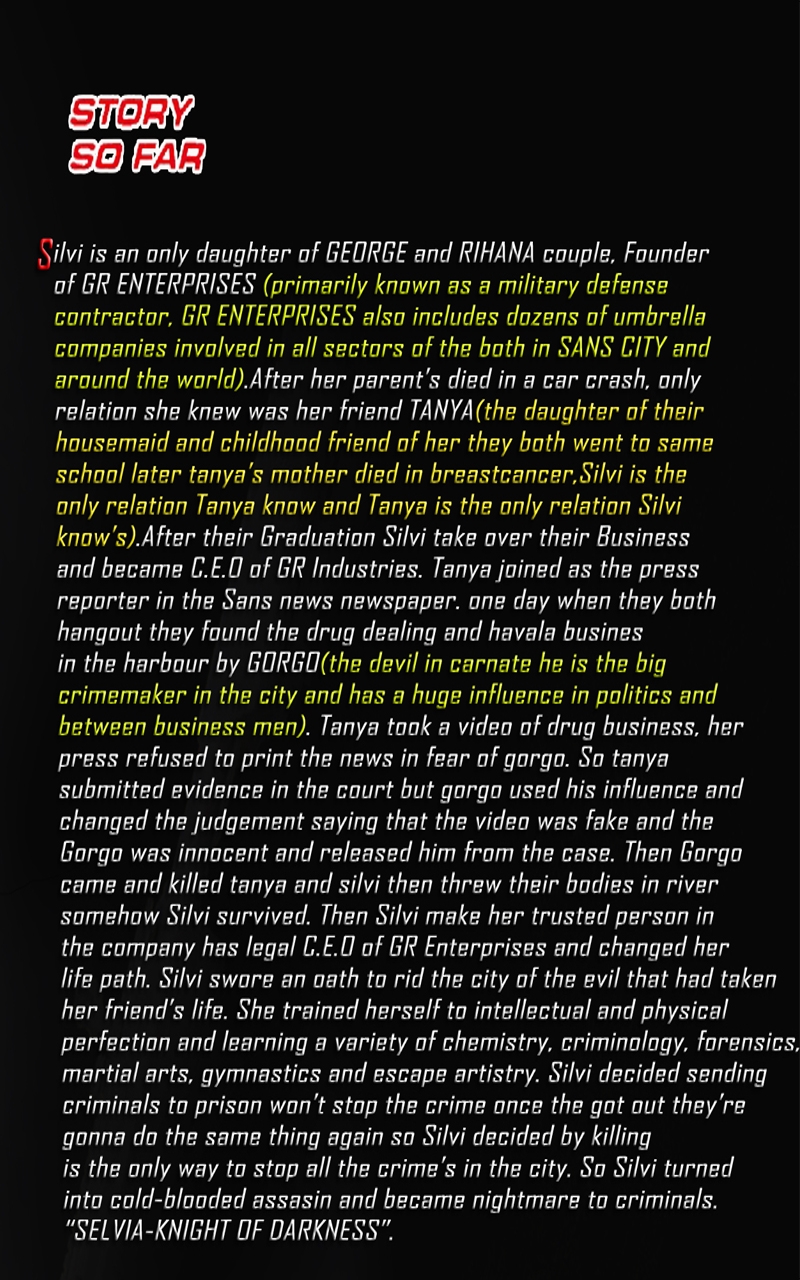 STORY SO FAR

Silvi is an only daughter of GEORGE and RIHANA couple, Founder of GR ENTERPRISES (primarily known as a military defense contractor, GR ENTERPRISES also includes dozens of umbrella companies involved in all sectors of the both in SANS CITY and around the world).After her parent's died in a car crash, only relation she knew was her friend TANYA(the daughter of their housemaid and childhood friend of her they both went to same school later tanya's mother died in breastcancer,Silvi is the only relation Tanya know and Tanya is the only relation Silvi know's).After their Graduation Silvi take over their Business and became C.E.O of GR Industries. Tanya joined as the press reporter in the Sans news newspaper. one day when they both hangout they found the drug dealing and havala busines in the harbour by GORGO(the devil in carnate he is the big crimemaker in the city and has a huge influence in politics and between business men). Tanya took a video of drug business, her press refused to print the news in fear of gorgo. So tanya submitted evidence in the court but gorgo used his influence and changed the judgement saying that the video was fake and the Gorgo was innocent and released him from the case. Then Gorgo came and killed tanya and silvi then threw their bodies in river somehow Silvi survived. Then Silvi make her trusted person in the company has legal C.E.O of GR Enterprises and changed her life path. Silvi swore an oath to rid the city of the evil that had taken her friend's life. She trained herself to intellectual and physical perfection and learning a variety of chemistry, criminology, forensics, martial arts, gymnastics and escape artistry. Silvi decided sending criminals to prison won't stop the crime once the got out they're gonna do the same thing again so Silvi decided by killing is the only way to stop all the crime's in the city. So Silvi turned into cold-blooded assasin and became nightmare to criminals. "SELVIA-KNIGHT OF DARKNESS".